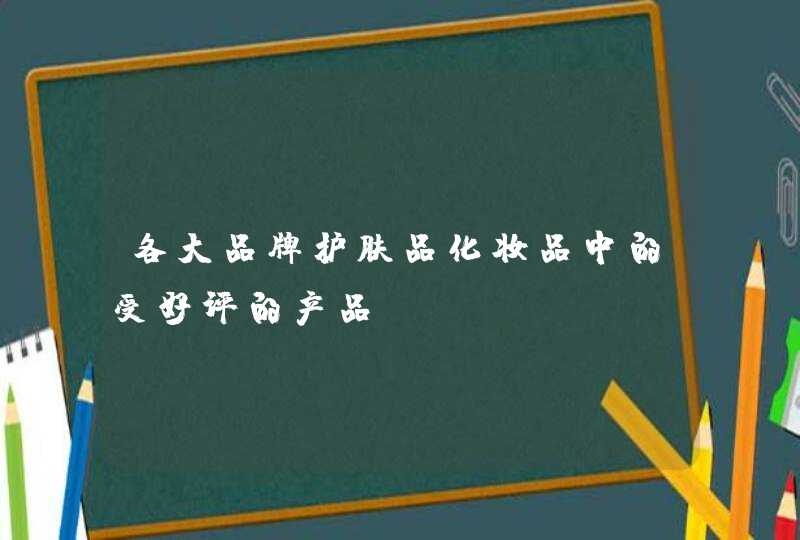 各大品牌护肤品化妆品中的受好评的产品